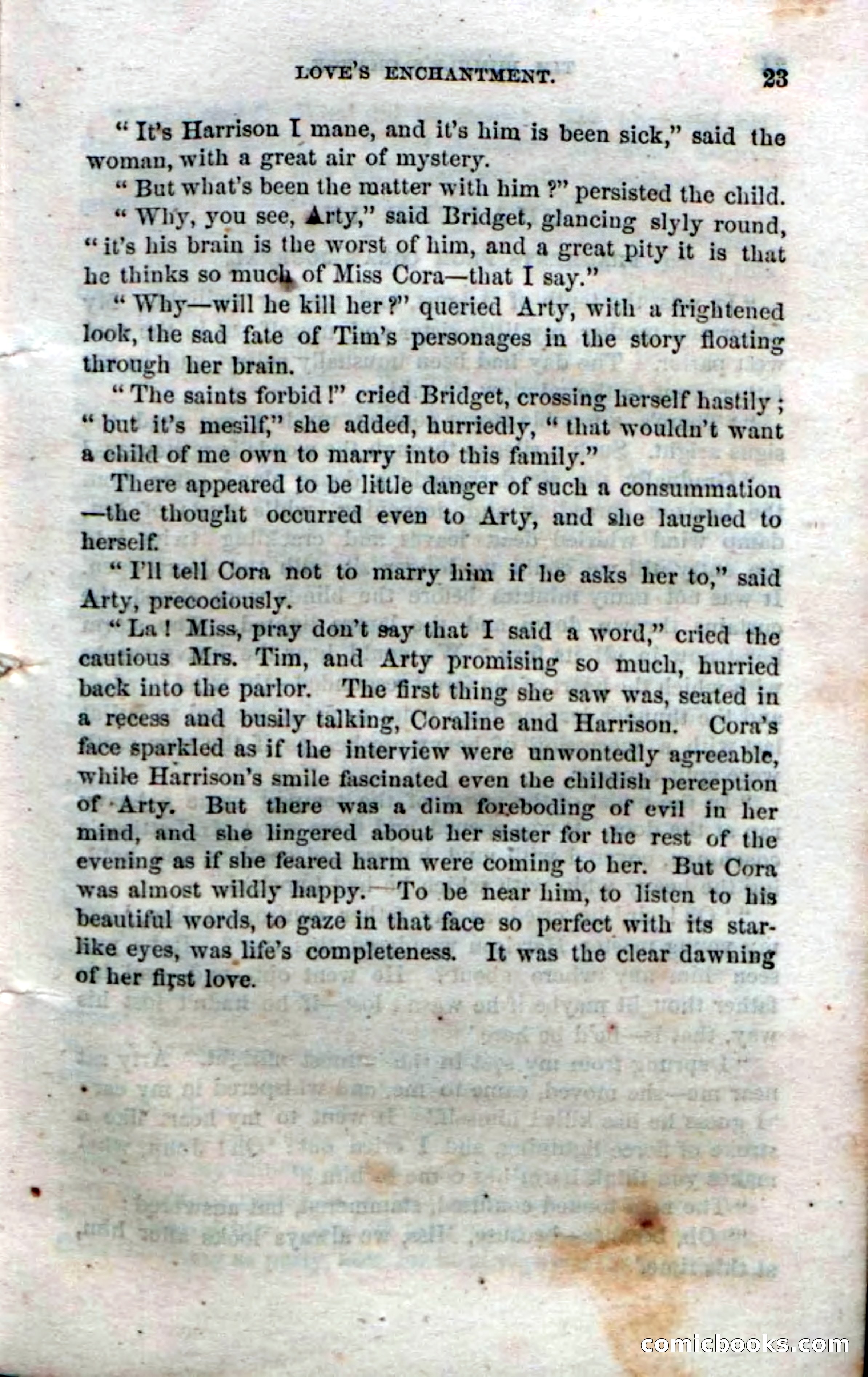 LOVE'S ENCHANTMENT. 23

"It's Harrison I mane, and it's him is been sick," said the woman, with a great air of mystery.

"But what's been the matter with him?" persisted the child.

"Why, you see, Arty," said Bridget, glancing slyly round, "it's his brain is the worst of him, and a great pity it is that he thinks so much of Miss Cora—that I say."

"Why—will he kill her?" queried Arty, with a frightened look, the sad fate of Tim's personages in the story floating through her brain.

"The saints forbid!" cried Bridget, crossing herself hastily; "but it's mesilf," she added, hurriedly, "that wouldn't want a child of me own to marry into this family."

There appeared to be little danger of such a consummation—the thought occurred even to Arty, and she laughed to herself.

"I'll tell Cora not to marry him if he asks her to," said Arty, precociously.

"La! Miss, pray don't say that I said a word," cried the cautious Mrs. Tim, and Arty promising so much, hurried back into the parlor. The first thing she saw was, seated in a recess and busily talking, Coraline and Harrison. Cora's face sparkled as if the interview were unwontedly agreeable, while Harrison's smile fascinated even the childish perception of Arty. But there was a dim foreboding of evil in her mind, and she lingered about her sister for the rest of the evening as if she feared harm were coming to her. But Cora was almost wildly happy. To be near him, to listen to his beautiful words, to gaze in that face so perfect with its star-like eyes, was life's completeness. It was the clear dawning of her first love.

comicbooks.com